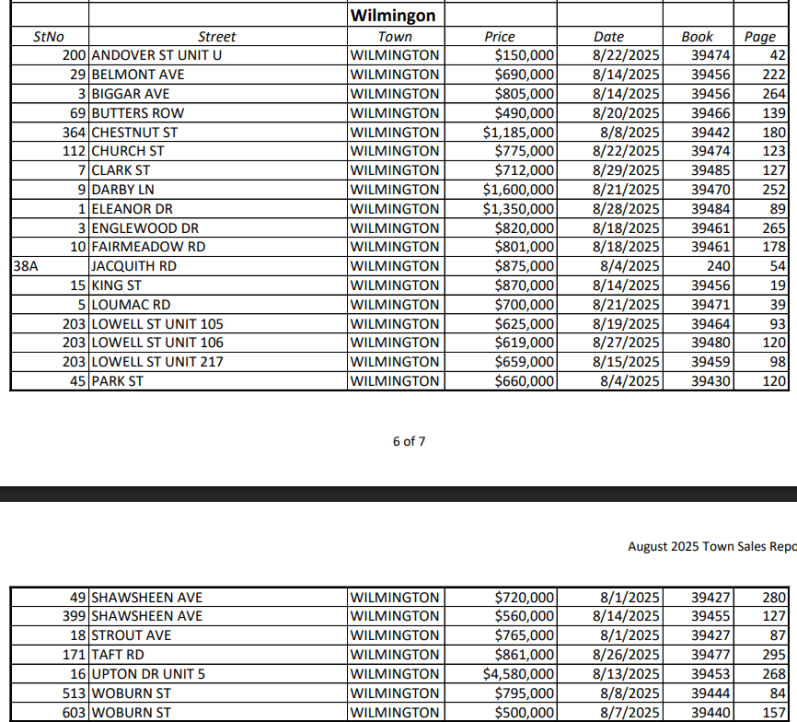 | | | Wilmingon | | | | |
|---|---|---|---|---|---|---|
| StNo | Street | Town | Price | Date | Book | Page |
| 200 | ANDOVER ST UNIT U | WILMINGTON | $150,000 | 8/22/2025 | 39474 | 42 |
| 29 | BELMONT AVE | WILMINGTON | $690,000 | 8/14/2025 | 39456 | 222 |
| 3 | BIGGAR AVE | WILMINGTON | $805,000 | 8/14/2025 | 39456 | 264 |
| 69 | BUTTERS ROW | WILMINGTON | $490,000 | 8/20/2025 | 39466 | 139 |
| 364 | CHESTNUT ST | WILMINGTON | $1,185,000 | 8/8/2025 | 39442 | 180 |
| 112 | CHURCH ST | WILMINGTON | $775,000 | 8/22/2025 | 39474 | 123 |
| 7 | CLARK ST | WILMINGTON | $712,000 | 8/29/2025 | 39485 | 127 |
| 9 | DARBY LN | WILMINGTON | $1,600,000 | 8/21/2025 | 39470 | 252 |
| 1 | ELEANOR DR | WILMINGTON | $1,350,000 | 8/28/2025 | 39484 | 89 |
| 3 | ENGLEWOOD DR | WILMINGTON | $820,000 | 8/18/2025 | 39461 | 265 |
| 10 | FAIRMEADOW RD | WILMINGTON | $801,000 | 8/18/2025 | 39461 | 178 |
| 38A | JACQUITH RD | WILMINGTON | $875,000 | 8/4/2025 | 240 | 54 |
| 15 | KING ST | WILMINGTON | $870,000 | 8/14/2025 | 39456 | 19 |
| 5 | LOUMAC RD | WILMINGTON | $700,000 | 8/21/2025 | 39471 | 39 |
| 203 | LOWELL ST UNIT 105 | WILMINGTON | $625,000 | 8/19/2025 | 39464 | 93 |
| 203 | LOWELL ST UNIT 106 | WILMINGTON | $619,000 | 8/27/2025 | 39480 | 120 |
| 203 | LOWELL ST UNIT 217 | WILMINGTON | $659,000 | 8/15/2025 | 39459 | 98 |
| 45 | PARK ST | WILMINGTON | $660,000 | 8/4/2025 | 39430 | 120 |

6 of 7

August 2025 Town Sales Repo

| | | | | | | |
|---|---|---|---|---|---|---|
| 49 | SHAWSHEEN AVE | WILMINGTON | $720,000 | 8/1/2025 | 39427 | 280 |
| 399 | SHAWSHEEN AVE | WILMINGTON | $560,000 | 8/14/2025 | 39455 | 127 |
| 18 | STROUT AVE | WILMINGTON | $765,000 | 8/1/2025 | 39427 | 87 |
| 171 | TAFT RD | WILMINGTON | $861,000 | 8/26/2025 | 39477 | 295 |
| 16 | UPTON DR UNIT 5 | WILMINGTON | $4,580,000 | 8/13/2025 | 39453 | 268 |
| 513 | WOBURN ST | WILMINGTON | $795,000 | 8/8/2025 | 39444 | 84 |
| 603 | WOBURN ST | WILMINGTON | $500,000 | 8/7/2025 | 39440 | 157 |